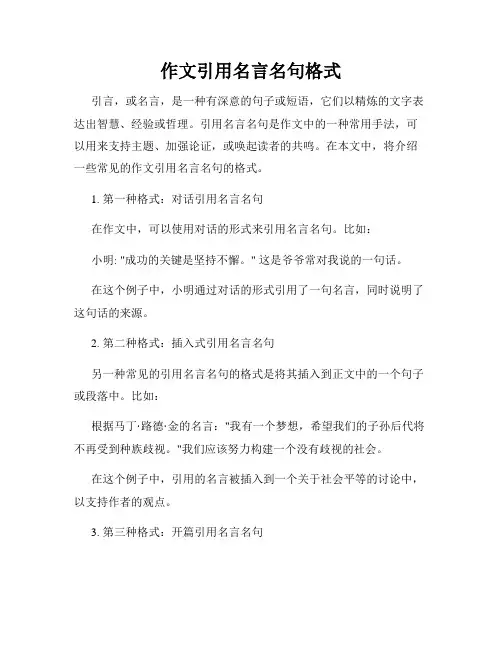 作文引用名言名句格式

引言，或名言，是一种有深意的句子或短语，它们以精炼的文字表达出智慧、经验或哲理。引用名言名句是作文中的一种常用手法，可以用来支持主题、加强论证，或唤起读者的共鸣。在本文中，将介绍一些常见的作文引用名言名句的格式。

1. 第一种格式：对话引用名言名句

在作文中，可以使用对话的形式来引用名言名句。比如：

小明: "成功的关键是坚持不懈。" 这是爷爷常对我说的一句话。

在这个例子中，小明通过对话的形式引用了一句名言，同时说明了这句话的来源。

2. 第二种格式：插入式引用名言名句

另一种常见的引用名言名句的格式是将其插入到正文中的一个句子或段落中。比如：

根据马丁·路德·金的名言："我有一个梦想，希望我们的子孙后代将不再受到种族歧视。"我们应该努力构建一个没有歧视的社会。

在这个例子中，引用的名言被插入到一个关于社会平等的讨论中，以支持作者的观点。

3. 第三种格式：开篇引用名言名句